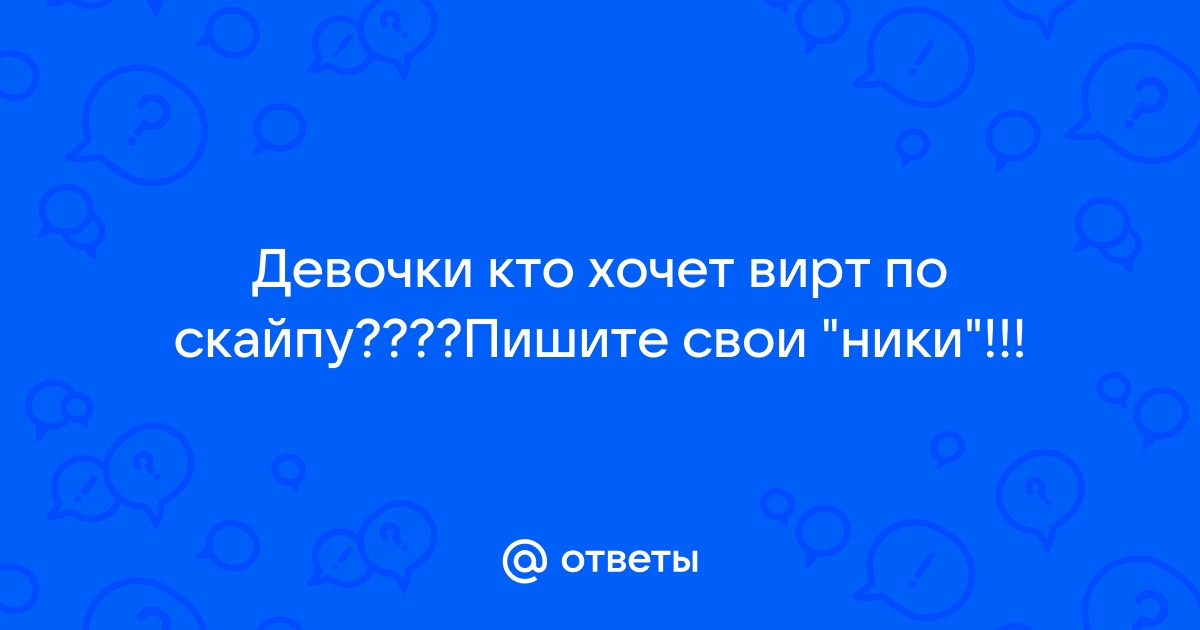 Девочки кто хочет вирт по скайпу????Пишите свои "ники"!!!

@ ответы